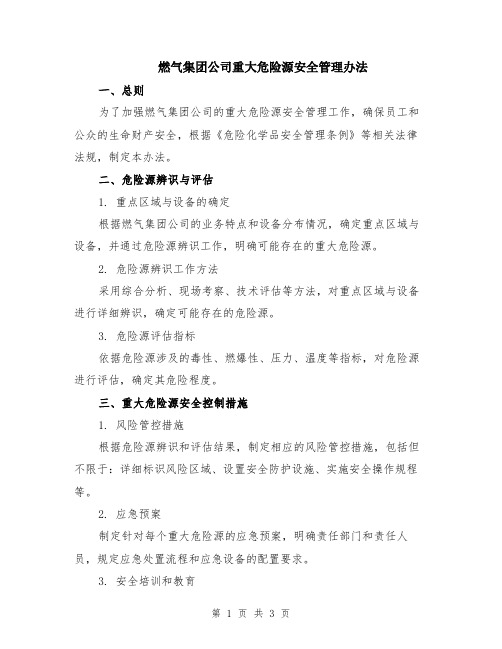 燃气集团公司重大危险源安全管理办法

一、总则

为了加强燃气集团公司的重大危险源安全管理工作，确保员工和公众的生命财产安全，根据《危险化学品安全管理条例》等相关法律法规，制定本办法。

二、危险源辨识与评估

1. 重点区域与设备的确定

根据燃气集团公司的业务特点和设备分布情况，确定重点区域与设备，并通过危险源辨识工作，明确可能存在的重大危险源。

2. 危险源辨识工作方法

采用综合分析、现场考察、技术评估等方法，对重点区域与设备进行详细辨识，确定可能存在的危险源。

3. 危险源评估指标

依据危险源涉及的毒性、燃爆性、压力、温度等指标，对危险源进行评估，确定其危险程度。

三、重大危险源安全控制措施

1. 风险管控措施

根据危险源辨识和评估结果，制定相应的风险管控措施，包括但不限于：详细标识风险区域、设置安全防护设施、实施安全操作规程等。

2. 应急预案

制定针对每个重大危险源的应急预案，明确责任部门和责任人员，规定应急处置流程和应急设备的配置要求。

3. 安全培训和教育

第 1 页 共 3 页